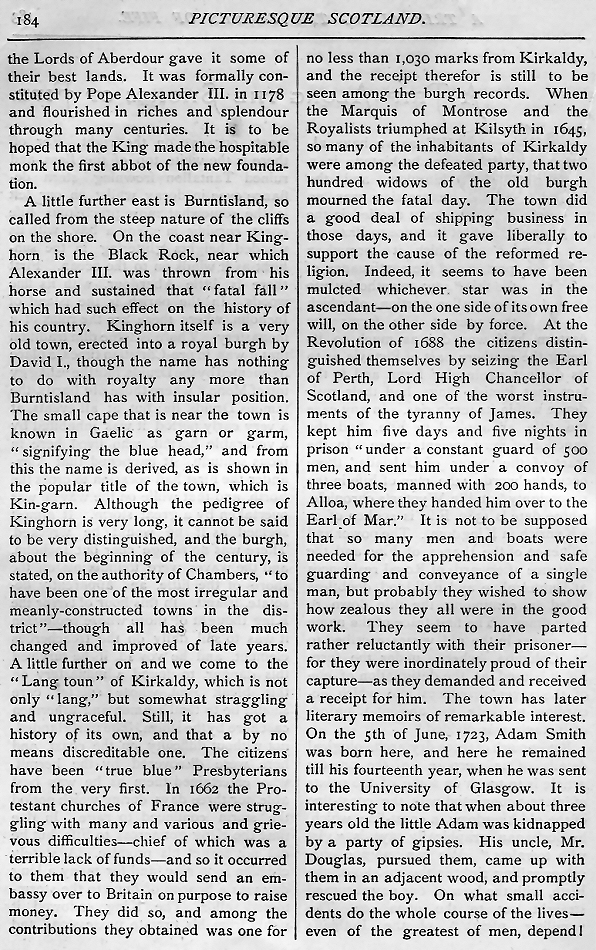 184 PICTURESQUE SCOTLAND.

the Lords of Aberdour gave it some of their best lands. It was formally constituted by Pope Alexander III. in 1178 and flourished in riches and splendour through many centuries. It is to be hoped that the King made the hospitable monk the first abbot of the new foundation.

A little further east is Burntisland, so called from the steep nature of the cliffs on the shore. On the coast near Kinghorn is the Black Rock, near which Alexander III. was thrown from his horse and sustained that "fatal fall" which had such effect on the history of his country. Kinghorn itself is a very old town, erected into a royal burgh by David I., though the name has nothing to do with royalty any more than Burntisland has with insular position. The small cape that is near the town is known in Gaelic as garn or garm, "signifying the blue head," and from this the name is derived, as is shown in the popular title of the town, which is Kin-garn. Although the pedigree of Kinghorn is very long, it cannot be said to be very distinguished, and the burgh, about the beginning of the century, is stated, on the authority of Chambers, "to have been one of the most irregular and meanly-constructed towns in the district"—though all has been much changed and improved of late years. A little further on and we come to the "Lang toun" of Kirkaldy, which is not only "lang," but somewhat straggling and ungraceful. Still, it has got a history of its own, and that a by no means discreditable one. The citizens have been "true blue" Presbyterians from the very first. In 1662 the Protestant churches of France were struggling with many and various and grievous difficulties—chief of which was a terrible lack of funds—and so it occurred to them that they would send an embassy over to Britain on purpose to raise money. They did so, and among the contributions they obtained was one for no less than 1,030 marks from Kirkaldy, and the receipt therefor is still to be seen among the burgh records. When the Marquis of Montrose and the Royalists triumphed at Kilsyth in 1645, so many of the inhabitants of Kirkaldy were among the defeated party, that two hundred widows of the old burgh mourned the fatal day. The town did a good deal of shipping business in those days, and it gave liberally to support the cause of the reformed religion. Indeed, it seems to have been mulcted whichever star was in the ascendant—on the one side of its own free will, on the other side by force. At the Revolution of 1688 the citizens distinguished themselves by seizing the Earl of Perth, Lord High Chancellor of Scotland, and one of the worst instruments of the tyranny of James. They kept him five days and five nights in prison "under a constant guard of 500 men, and sent him under a convoy of three boats, manned with 200 hands, to Alloa, where they handed him over to the Earl of Mar." It is not to be supposed that so many men and boats were needed for the apprehension and safe guarding and conveyance of a single man, but probably they wished to show how zealous they all were in the good work. They seem to have parted rather reluctantly with their prisoner—for they were inordinately proud of their capture—as they demanded and received a receipt for him. The town has later literary memoirs of remarkable interest. On the 5th of June, 1723, Adam Smith was born here, and here he remained till his fourteenth year, when he was sent to the University of Glasgow. It is interesting to note that when about three years old the little Adam was kidnapped by a party of gipsies. His uncle, Mr. Douglas, pursued them, came up with them in an adjacent wood, and promptly rescued the boy. On what small accidents do the whole course of the lives—even of the greatest of men, depend!